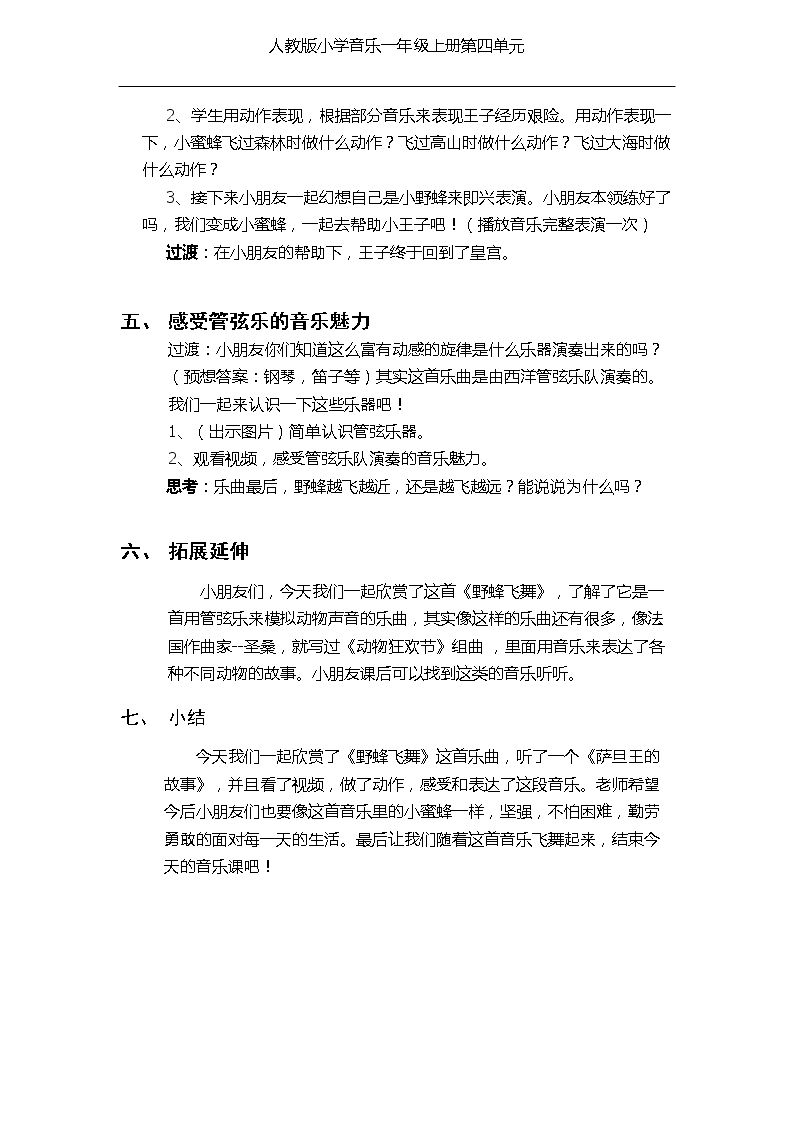 人教版小学音乐一年级上册第四单元

2、学生用动作表现，根据部分音乐来表现王子经历艰险。用动作表现一下，小蜜蜂飞过森林时做什么动作？飞过高山时做什么动作？飞过大海时做什么动作？

3、接下来小朋友一起幻想自己是小野蜂来即兴表演。小朋友本领练好了吗，我们变成小蜜蜂，一起去帮助小王子吧！（播放音乐完整表演一次）

过渡：在小朋友的帮助下，王子终于回到了皇宫。

五、 感受管弦乐的音乐魅力

过渡：小朋友你们知道这么富有动感的旋律是什么乐器演奏出来的吗？（预想答案：钢琴，笛子等）其实这首乐曲是由西洋管弦乐队演奏的。我们一起来认识一下这些乐器吧！

1、（出示图片）简单认识管弦乐器。

2、观看视频，感受管弦乐队演奏的音乐魅力。

思考：乐曲最后，野蜂越飞越近，还是越飞越远？能说说为什么吗？

六、 拓展延伸

小朋友们，今天我们一起欣赏了这首《野蜂飞舞》，了解了它是一首用管弦乐来模拟动物声音的乐曲，其实像这样的乐曲还有很多，像法国作曲家--圣桑，就写过《动物狂欢节》组曲，里面用音乐来表达了各种不同动物的故事。小朋友课后可以找到这类的音乐听听。

七、 小结

今天我们一起欣赏了《野蜂飞舞》这首乐曲，听了一个《萨旦王的故事》，并且看了视频，做了动作，感受和表达了这段音乐。老师希望今后小朋友们也要像这首音乐里的小蜜蜂一样，坚强，不怕困难，勤劳勇敢的面对每一天的生活。最后让我们随着这首音乐飞舞起来，结束今天的音乐课吧！